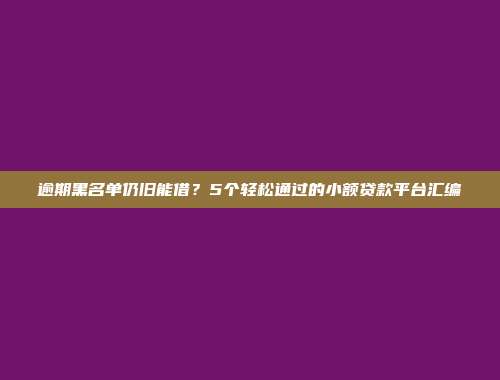 逾期黑名单仍旧能借？5个轻松通过的小额贷款平台汇编